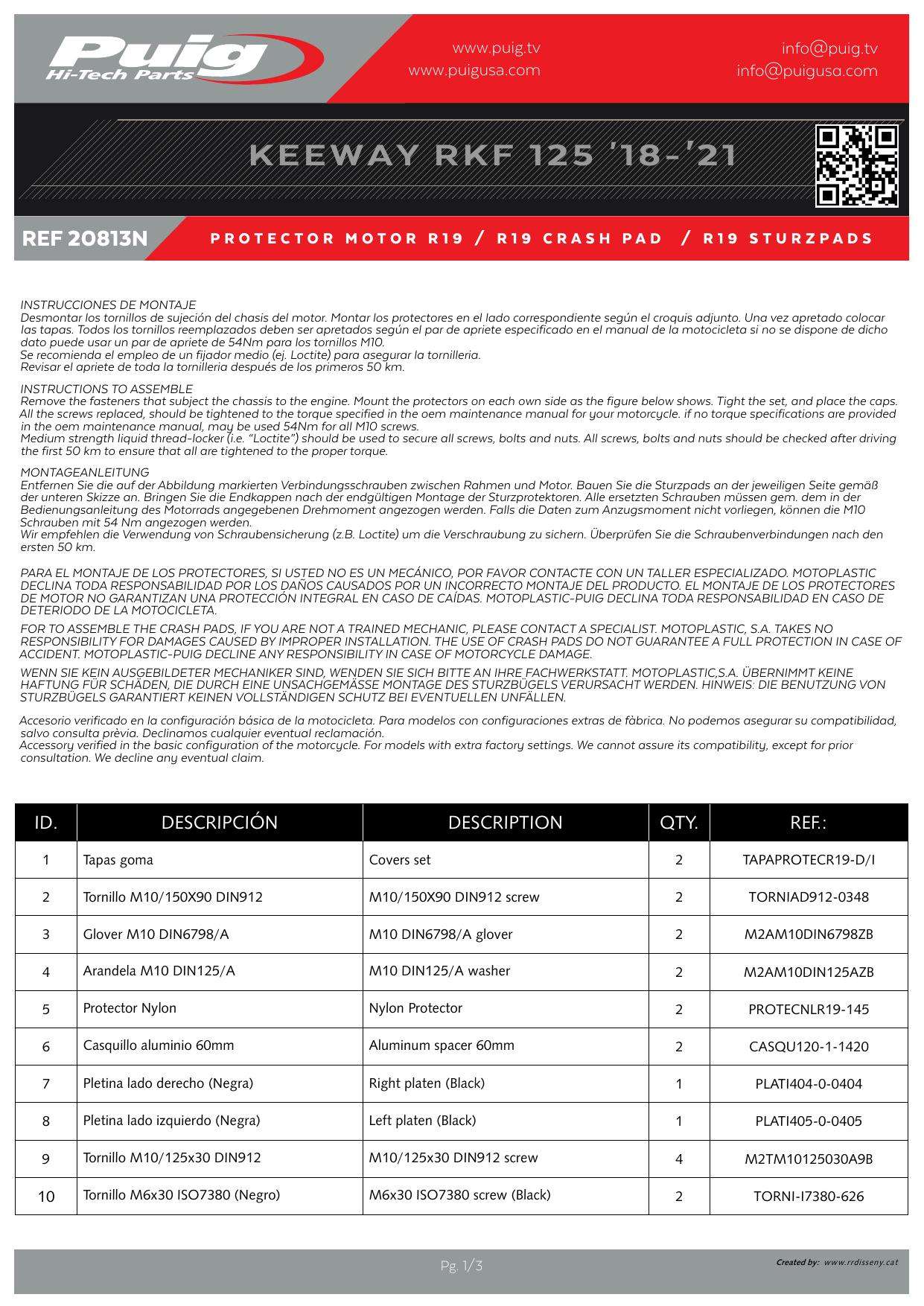 Puig Hi-Tech Parts

www.puig.tv
www.puigusa.com

info@puig.tv
info@puigusa.com

KEEWAY RKF 125 '18-'21

REF 20813N

PROTECTOR MOTOR R19 / R19 CRASH PAD / R19 STURZPADS

INSTRUCCIONES DE MONTAJE
Desmontar los tornillos de sujeción del chasis del motor. Montar los protectores en el lado correspondiente según el croquis adjunto. Una vez apretado colocar las tapas. Todos los tornillos reemplazados deben ser apretados según el par de apriete especificado en el manual de la motocicleta si no se dispone de dicho dato puede usar un par de apriete de 54Nm para los tornillos M10.
Se recomienda el empleo de un fijador medio (ej. Loctite) para asegurar la tornilleria.
Revisar el apriete de toda la tornilleria después de los primeros 50 km.

INSTRUCTIONS TO ASSEMBLE
Remove the fasteners that subject the chassis to the engine. Mount the protectors on each own side as the figure below shows. Tight the set, and place the caps. All the screws replaced, should be tightened to the torque specified in the oem maintenance manual for your motorcycle. if no torque specifications are provided in the oem maintenance manual, may be used 54Nm for all M10 screws.
Medium strength liquid thread-locker (i.e. "Loctite") should be used to secure all screws, bolts and nuts. All screws, bolts and nuts should be checked after driving the first 50 km to ensure that all are tightened to the proper torque.

MONTAGEANLEITUNG
Entfernen Sie die auf der Abbildung markierten Verbindungsschrauben zwischen Rahmen und Motor. Bauen Sie die Sturzpads an der jeweiligen Seite gemäß der unteren Skizze an. Bringen Sie die Endkappen nach der endgültigen Montage der Sturzprotektoren. Alle ersetzten Schrauben müssen gem. dem in der Bedienungsanleitung des Motorrads angegebenen Drehmoment angezogen werden. Falls die Daten zum Anzugsmoment nicht vorliegen, können die M10 Schrauben mit 54 Nm angezogen werden.
Wir empfehlen die Verwendung von Schraubensicherung (z.B. Loctite) um die Verschraubung zu sichern. Überprüfen Sie die Schraubenverbindungen nach den ersten 50 km.

PARA EL MONTAJE DE LOS PROTECTORES, SI USTED NO ES UN MECÁNICO, POR FAVOR CONTACTE CON UN TALLER ESPECIALIZADO. MOTOPLASTIC DECLINA TODA RESPONSABILIDAD POR LOS DAÑOS CAUSADOS POR UN INCORRECTO MONTAJE DEL PRODUCTO. EL MONTAJE DE LOS PROTECTORES DE MOTOR NO GARANTIZAN UNA PROTECCIÓN INTEGRAL EN CASO DE CAÍDAS. MOTOPLASTIC-PUIG DECLINA TODA RESPONSABILIDAD EN CASO DE DETERIODO DE LA MOTOCICLETA.

FOR TO ASSEMBLE THE CRASH PADS, IF YOU ARE NOT A TRAINED MECHANIC, PLEASE CONTACT A SPECIALIST. MOTOPLASTIC, S.A. TAKES NO RESPONSIBILITY FOR DAMAGES CAUSED BY IMPROPER INSTALLATION. THE USE OF CRASH PADS DO NOT GUARANTEE A FULL PROTECTION IN CASE OF ACCIDENT. MOTOPLASTIC-PUIG DECLINE ANY RESPONSIBILITY IN CASE OF MOTORCYCLE DAMAGE.

WENN SIE KEIN AUSGEBILDETER MECHANIKER SIND, WENDEN SIE SICH BITTE AN IHRE FACHWERKSTATT. MOTOPLASTIC,S.A. ÜBERNIMMT KEINE HAFTUNG FÜR SCHÄDEN, DIE DURCH EINE UNSACHGEMÄSSE MONTAGE DES STURZBÜGELS VERURSACHT WERDEN. HINWEIS: DIE BENUTZUNG VON STURZBÜGELS GARANTIERT KEINEN VOLLSTÄNDIGEN SCHUTZ BEI EVENTUELLEN UNFÄLLEN.

Accesorio verificado en la configuración básica de la motocicleta. Para modelos con configuraciones extras de fàbrica. No podemos asegurar su compatibilidad, salvo consulta prèvia. Declinamos cualquier eventual reclamación.
Accessory verified in the basic configuration of the motorcycle. For models with extra factory settings. We cannot assure its compatibility, except for prior consultation. We decline any eventual claim.

| ID. | DESCRIPCIÓN | DESCRIPTION | QTY. | REF.: |
|---|---|---|---|---|
| 1 | Tapas goma | Covers set | 2 | TAPAPROTECR19-D/I |
| 2 | Tornillo M10/150X90 DIN912 | M10/150X90 DIN912 screw | 2 | TORNIAD912-0348 |
| 3 | Glover M10 DIN6798/A | M10 DIN6798/A glover | 2 | M2AM10DIN6798ZB |
| 4 | Arandela M10 DIN125/A | M10 DIN125/A washer | 2 | M2AM10DIN125AZB |
| 5 | Protector Nylon | Nylon Protector | 2 | PROTECNLR19-145 |
| 6 | Casquillo aluminio 60mm | Aluminum spacer 60mm | 2 | CASQU120-1-1420 |
| 7 | Pletina lado derecho (Negra) | Right platen (Black) | 1 | PLATI404-0-0404 |
| 8 | Pletina lado izquierdo (Negra) | Left platen (Black) | 1 | PLATI405-0-0405 |
| 9 | Tornillo M10/125x30 DIN912 | M10/125x30 DIN912 screw | 4 | M2TM10125030A9B |
| 10 | Tornillo M6x30 ISO7380 (Negro) | M6x30 ISO7380 screw (Black) | 2 | TORNI-I7380-626 |

Pg. 1/3

Created by: www.rrdisseny.cat